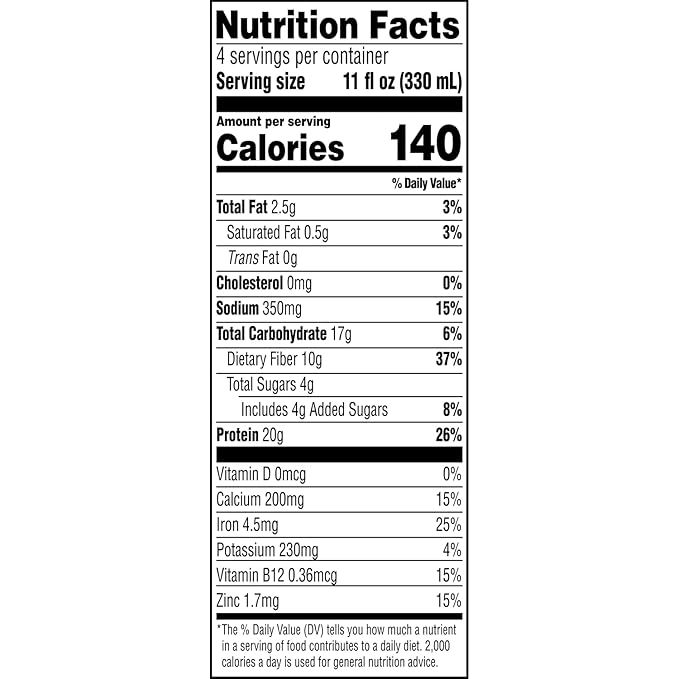 Nutrition Facts

4 servings per container

Serving size 11 fl oz (330 mL)

Amount per serving

Calories 140

% Daily Value*

Total Fat 2.5g 3%

Saturated Fat 0.5g 3%

Trans Fat 0g

Cholesterol 0mg 0%

Sodium 350mg 15%

Total Carbohydrate 17g 6%

Dietary Fiber 10g 37%

Total Sugars 4g

Includes 4g Added Sugars 8%

Protein 20g 26%

Vitamin D 0mcg 0%

Calcium 200mg 15%

Iron 4.5mg 25%

Potassium 230mg 4%

Vitamin B12 0.36mcg 15%

Zinc 1.7mg 15%

*The % Daily Value (DV) tells you how much a nutrient in a serving of food contributes to a daily diet. 2,000 calories a day is used for general nutrition advice.